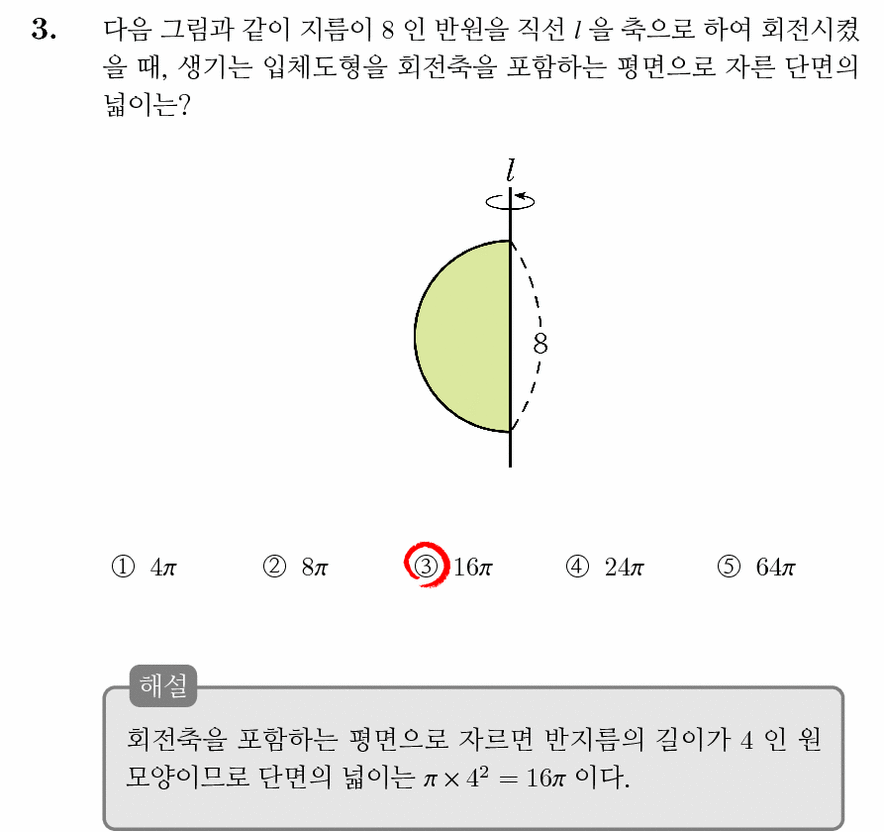 3. 다음 그림과 같이 지름이 8 인 반원을 직선 $l$ 을 축으로 하여 회전시켰을 때, 생기는 입체도형을 회전축을 포함하는 평면으로 자른 단면의 넓이는?

$l$

8

① $4\pi$ ② $8\pi$ ③ $16\pi$ ④ $24\pi$ ⑤ $64\pi$

해설
회전축을 포함하는 평면으로 자르면 반지름의 길이가 4 인 원 모양이므로 단면의 넓이는 $\pi \times 4^2 = 16\pi$ 이다.